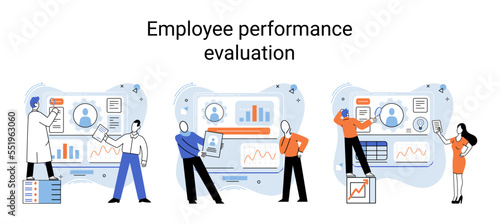 Employee performance evaluation

Adobe Stock | #551963060